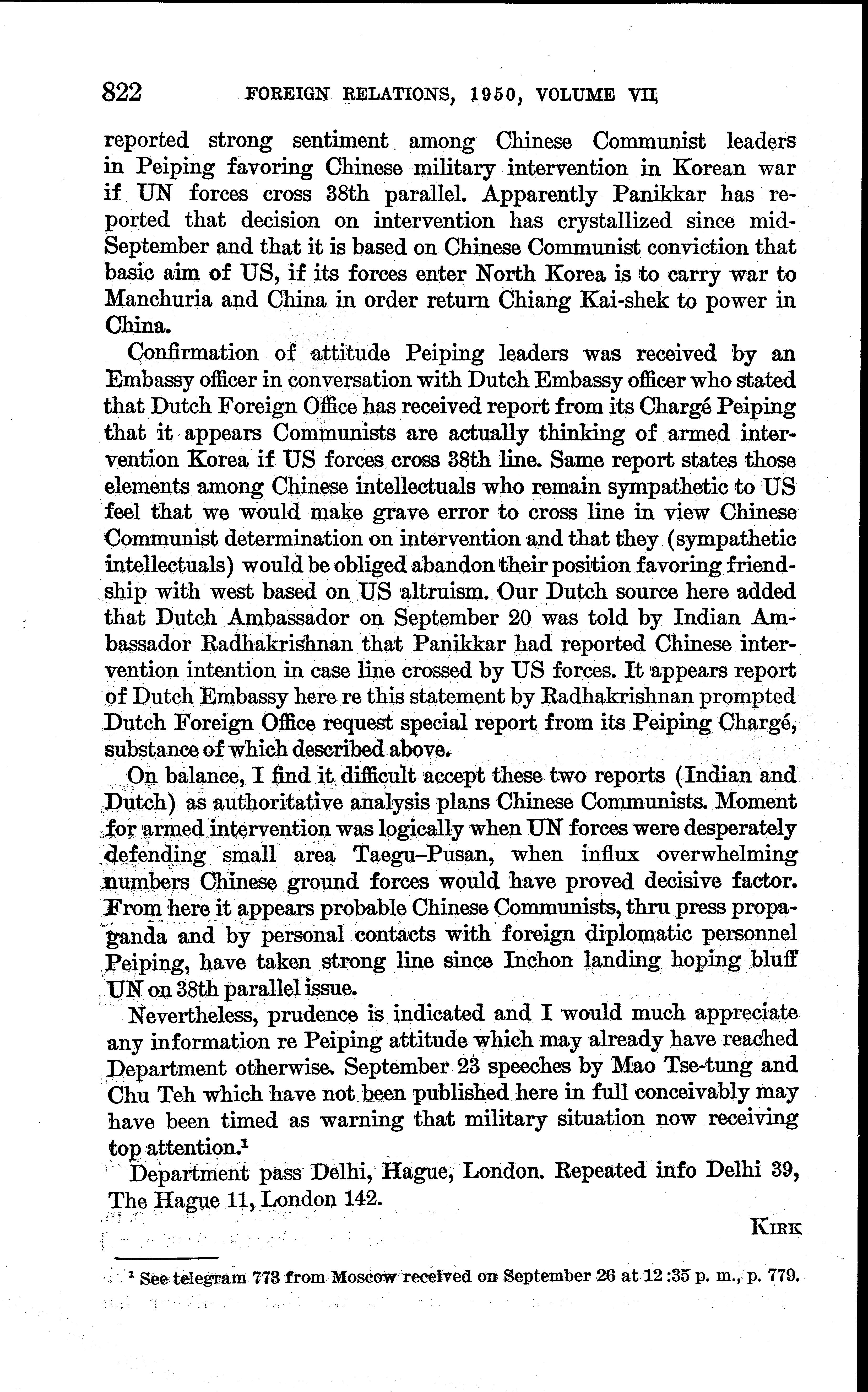 822 FOREIGN RELATIONS, 1950, VOLUME VII

reported strong sentiment among Chinese Communist leaders in Peiping favoring Chinese military intervention in Korean war if UN forces cross 38th parallel. Apparently Panikkar has reported that decision on intervention has crystallized since mid-September and that it is based on Chinese Communist conviction that basic aim of US, if its forces enter North Korea is to carry war to Manchuria and China in order return Chiang Kai-shek to power in China.

Confirmation of attitude Peiping leaders was received by an Embassy officer in conversation with Dutch Embassy officer who stated that Dutch Foreign Office has received report from its Chargé Peiping that it appears Communists are actually thinking of armed intervention Korea if US forces cross 38th line. Same report states those elements among Chinese intellectuals who remain sympathetic to US feel that we would make grave error to cross line in view Chinese Communist determination on intervention and that they (sympathetic intellectuals) would be obliged abandon their position favoring friendship with west based on US altruism. Our Dutch source here added that Dutch Ambassador on September 20 was told by Indian Ambassador Radhakrishnan that Panikkar had reported Chinese intervention intention in case line crossed by US forces. It appears report of Dutch Embassy here re this statement by Radhakrishnan prompted Dutch Foreign Office request special report from its Peiping Chargé, substance of which described above.

On balance, I find it difficult accept these two reports (Indian and Dutch) as authoritative analysis plans Chinese Communists. Moment for armed intervention was logically when UN forces were desperately defending small area Taegu–Pusan, when influx overwhelming numbers Chinese ground forces would have proved decisive factor. From here it appears probable Chinese Communists, thru press propaganda and by personal contacts with foreign diplomatic personnel Peiping, have taken strong line since Inchon landing hoping bluff UN on 38th parallel issue.

Nevertheless, prudence is indicated and I would much appreciate any information re Peiping attitude which may already have reached Department otherwise. September 23 speeches by Mao Tse-tung and Chu Teh which have not been published here in full conceivably may have been timed as warning that military situation now receiving top attention.$^1$

Department pass Delhi, Hague, London. Repeated info Delhi 39, The Hague 11, London 142.

KIRK

$^1$ See telegram 773 from Moscow received on September 26 at 12:35 p. m., p. 779.